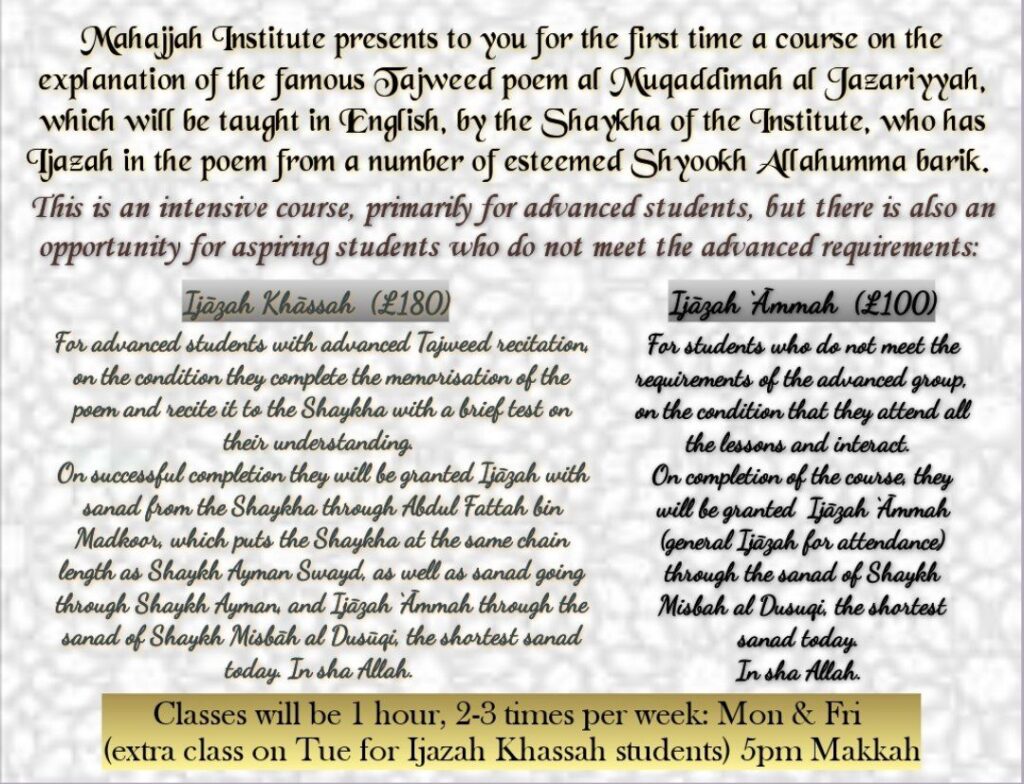 Mahajjah Institute presents to you for the first time a course on the explanation of the famous Tajweed poem al Muqaddimah al Jazariyyah, which will be taught in English, by the Shaykha of the Institute, who has Ijazah in the poem from a number of esteemed Shyookh Allahumma barik.

This is an intensive course, primarily for advanced students, but there is also an opportunity for aspiring students who do not meet the advanced requirements:

Ijāzah Khāssah (£180)

For advanced students with advanced Tajweed recitation, on the condition they complete the memorisation of the poem and recite it to the Shaykha with a brief test on their understanding.
On successful completion they will be granted Ijāzah with sanad from the Shaykha through Abdul Fattah bin Madkoor, which puts the Shaykha at the same chain length as Shaykh Ayman Swayd, as well as sanad going through Shaykh Ayman, and Ijāzah `Āmmah through the sanad of Shaykh Misbāh al Dusūqi, the shortest sanad today. In sha Allah.

Ijāzah `Āmmah (£100)

For students who do not meet the requirements of the advanced group, on the condition that they attend all the lessons and interact.
On completion of the course, they will be granted Ijāzah `Āmmah (general Ijāzah for attendance) through the sanad of Shaykh Misbah al Dusuqi, the shortest sanad today.
In sha Allah.

Classes will be 1 hour, 2-3 times per week: Mon & Fri (extra class on Tue for Ijazah Khassah students) 5pm Makkah